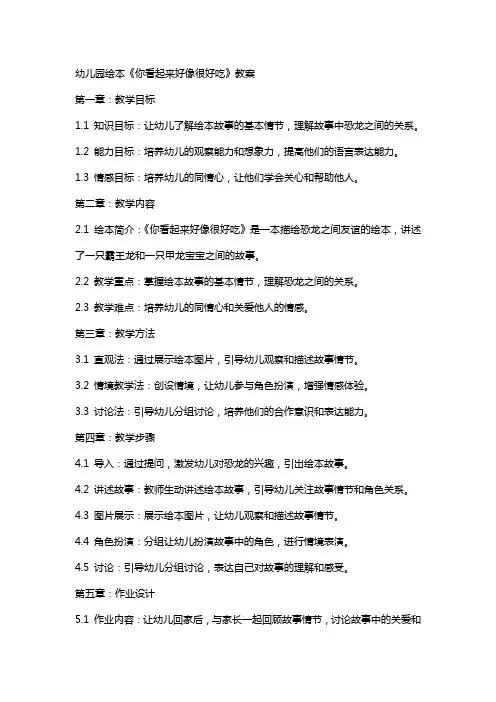 幼儿园绘本《你看起来好像很好吃》教案

第一章：教学目标

1.1 知识目标：让幼儿了解绘本故事的基本情节，理解故事中恐龙之间的关系。

1.2 能力目标：培养幼儿的观察能力和想象力，提高他们的语言表达能力。

1.3 情感目标：培养幼儿的同情心，让他们学会关心和帮助他人。

第二章：教学内容

2.1 绘本简介：《你看起来好像很好吃》是一本描绘恐龙之间友谊的绘本，讲述了一只霸王龙和一只甲龙宝宝之间的故事。

2.2 教学重点：掌握绘本故事的基本情节，理解恐龙之间的关系。

2.3 教学难点：培养幼儿的同情心和关爱他人的情感。

第三章：教学方法

3.1 直观法：通过展示绘本图片，引导幼儿观察和描述故事情节。

3.2 情境教学法：创设情境，让幼儿参与角色扮演，增强情感体验。

3.3 讨论法：引导幼儿分组讨论，培养他们的合作意识和表达能力。

第四章：教学步骤

4.1 导入：通过提问，激发幼儿对恐龙的兴趣，引出绘本故事。

4.2 讲述故事：教师生动讲述绘本故事，引导幼儿关注故事情节和角色关系。

4.3 图片展示：展示绘本图片，让幼儿观察和描述故事情节。

4.4 角色扮演：分组让幼儿扮演故事中的角色，进行情境表演。

4.5 讨论：引导幼儿分组讨论，表达自己对故事的理解和感受。

第五章：作业设计

5.1 作业内容：让幼儿回家后，与家长一起回顾故事情节，讨论故事中的关爱和